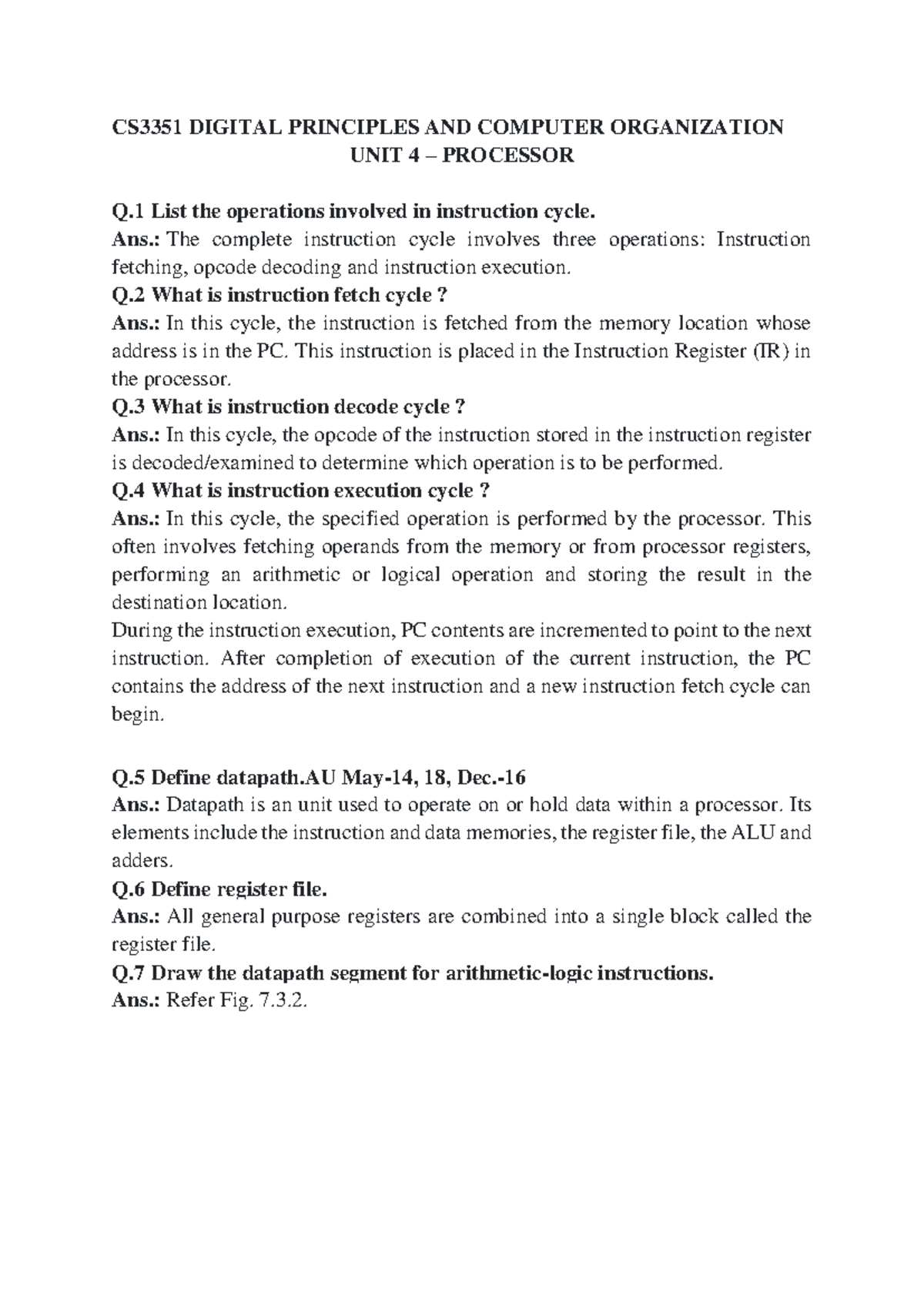 CS3351 DIGITAL PRINCIPLES AND COMPUTER ORGANIZATION
UNIT 4 – PROCESSOR

Q.1 List the operations involved in instruction cycle.
Ans.: The complete instruction cycle involves three operations: Instruction fetching, opcode decoding and instruction execution.
Q.2 What is instruction fetch cycle ?
Ans.: In this cycle, the instruction is fetched from the memory location whose address is in the PC. This instruction is placed in the Instruction Register (IR) in the processor.
Q.3 What is instruction decode cycle ?
Ans.: In this cycle, the opcode of the instruction stored in the instruction register is decoded/examined to determine which operation is to be performed.
Q.4 What is instruction execution cycle ?
Ans.: In this cycle, the specified operation is performed by the processor. This often involves fetching operands from the memory or from processor registers, performing an arithmetic or logical operation and storing the result in the destination location.
During the instruction execution, PC contents are incremented to point to the next instruction. After completion of execution of the current instruction, the PC contains the address of the next instruction and a new instruction fetch cycle can begin.

Q.5 Define datapath.AU May-14, 18, Dec.-16
Ans.: Datapath is an unit used to operate on or hold data within a processor. Its elements include the instruction and data memories, the register file, the ALU and adders.
Q.6 Define register file.
Ans.: All general purpose registers are combined into a single block called the register file.
Q.7 Draw the datapath segment for arithmetic-logic instructions.
Ans.: Refer Fig. 7.3.2.